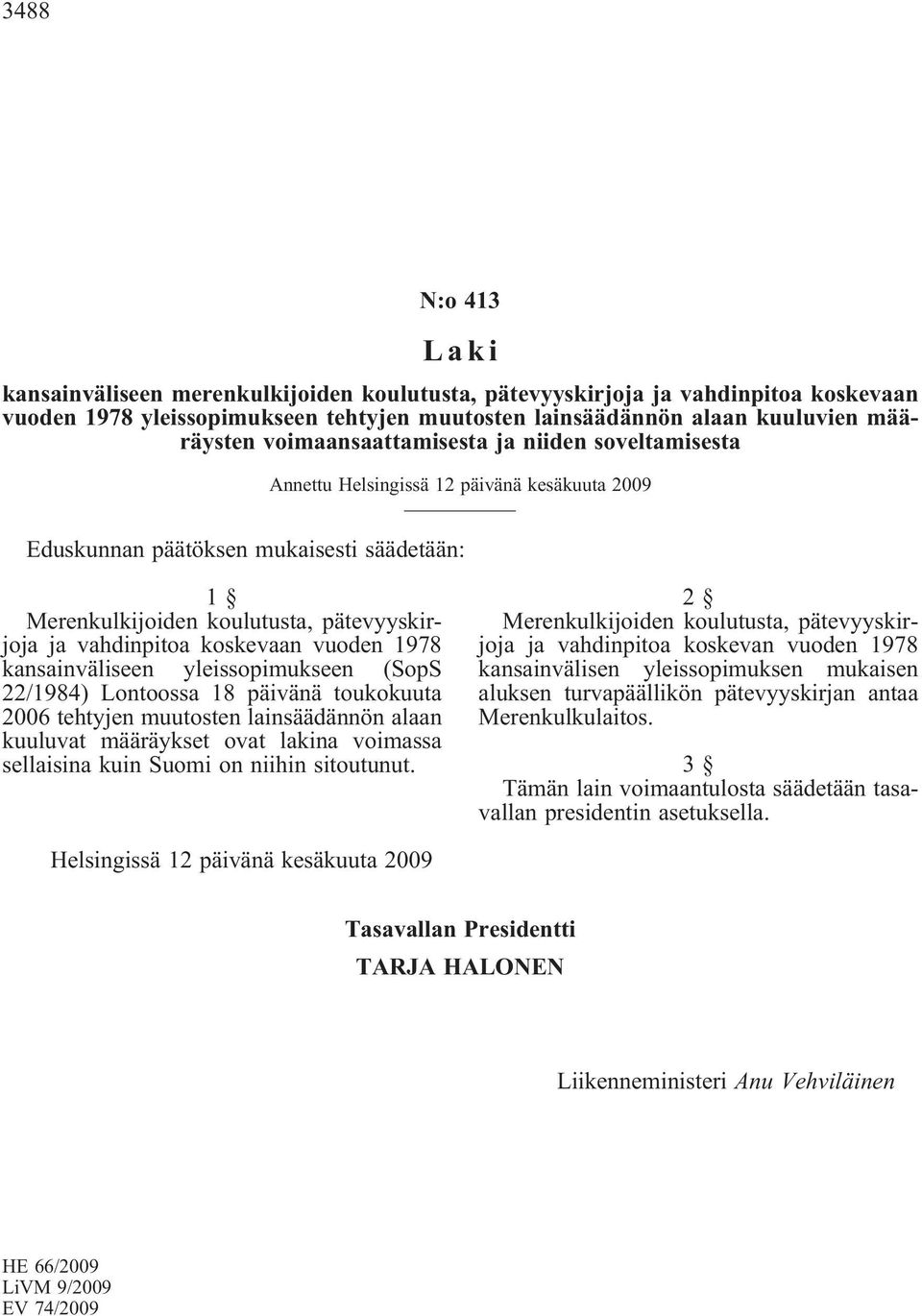 3488

N:o 413

Laki

kansainväliseen merenkulkijoiden koulutusta, pätevyyskirjoja ja vahdinpitoa koskevaan vuoden 1978 yleissopimukseen tehtyjen muutosten lainsäädännön alaan kuuluvien määräysten voimaansaattamisesta ja niiden soveltamisesta

Annettu Helsingissä 12 päivänä kesäkuuta 2009

Eduskunnan päätöksen mukaisesti säädetään:

1 §
Merenkulkijoiden koulutusta, pätevyyskirjoja ja vahdinpitoa koskevaan vuoden 1978 kansainväliseen yleissopimukseen (SopS 22/1984) Lontoossa 18 päivänä toukokuuta 2006 tehtyjen muutosten lainsäädännön alaan kuuluvat määräykset ovat lakina voimassa sellaisina kuin Suomi on niihin sitoutunut.

2 §
Merenkulkijoiden koulutusta, pätevyyskirjoja ja vahdinpitoa koskevan vuoden 1978 kansainvälisen yleissopimuksen mukaisen aluksen turvapäällikön pätevyyskirjan antaa Merenkulkulaitos.

3 §
Tämän lain voimaantulosta säädetään tasavallan presidentin asetuksella.

Helsingissä 12 päivänä kesäkuuta 2009

Tasavallan Presidentti
TARJA HALONEN

Liikenneministeri Anu Vehviläinen

HE 66/2009
LiVM 9/2009
EV 74/2009